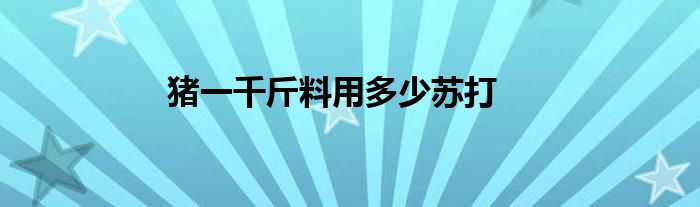 猪一千斤料用多少苏打